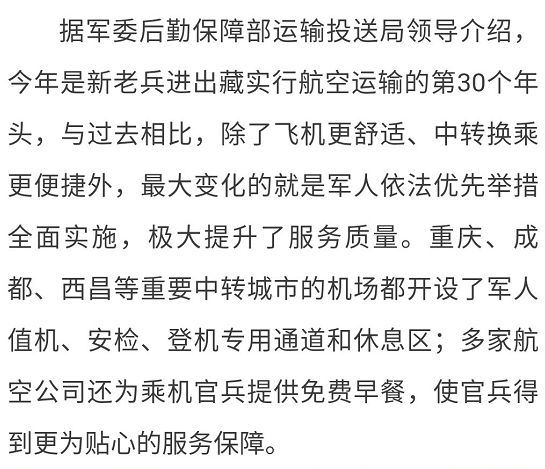 据军委后勤保障部运输投送局领导介绍，今年是新老兵进出藏实行航空运输的第30个年头，与过去相比，除了飞机更舒适、中转换乘更便捷外，最大变化的就是军人依法优先举措全面实施，极大提升了服务质量。重庆、成都、西昌等重要中转城市的机场都开设了军人值机、安检、登机专用通道和休息区；多家航空公司还为乘机官兵提供免费早餐，使官兵得到更为贴心的服务保障。